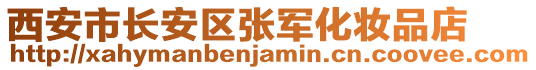 西安市长安区张军化妆品店
http://xahymanbenjamin.cn.coovee.com